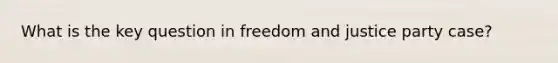 What is the key question in freedom and justice party case?